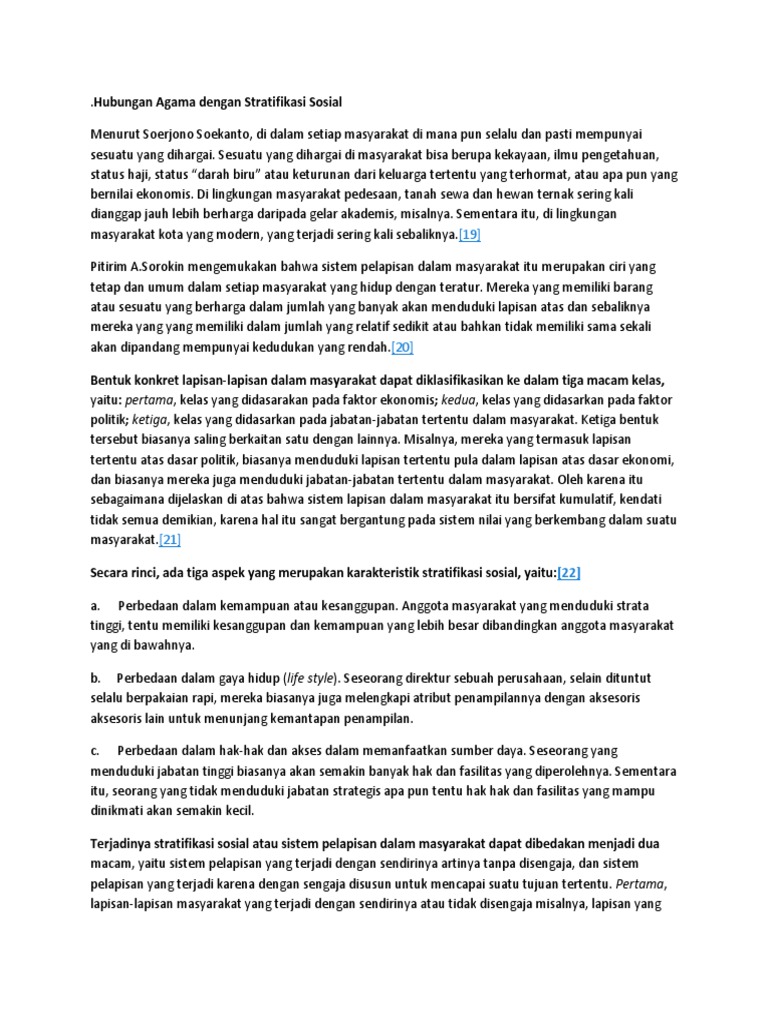 .Hubungan Agama dengan Stratifikasi Sosial

Menurut Soerjono Soekanto, di dalam setiap masyarakat di mana pun selalu dan pasti mempunyai sesuatu yang dihargai. Sesuatu yang dihargai di masyarakat bisa berupa kekayaan, ilmu pengetahuan, status haji, status "darah biru" atau keturunan dari keluarga tertentu yang terhormat, atau apa pun yang bernilai ekonomis. Di lingkungan masyarakat pedesaan, tanah sewa dan hewan ternak sering kali dianggap jauh lebih berharga daripada gelar akademis, misalnya. Sementara itu, di lingkungan masyarakat kota yang modern, yang terjadi sering kali sebaliknya.[19]

Pitirim A.Sorokin mengemukakan bahwa sistem pelapisan dalam masyarakat itu merupakan ciri yang tetap dan umum dalam setiap masyarakat yang hidup dengan teratur. Mereka yang memiliki barang atau sesuatu yang berharga dalam jumlah yang banyak akan menduduki lapisan atas dan sebaliknya mereka yang yang memiliki dalam jumlah yang relatif sedikit atau bahkan tidak memiliki sama sekali akan dipandang mempunyai kedudukan yang rendah.[20]

Bentuk konkret lapisan-lapisan dalam masyarakat dapat diklasifikasikan ke dalam tiga macam kelas, yaitu: pertama, kelas yang didasarakan pada faktor ekonomis; kedua, kelas yang didasarkan pada faktor politik; ketiga, kelas yang didasarkan pada jabatan-jabatan tertentu dalam masyarakat. Ketiga bentuk tersebut biasanya saling berkaitan satu dengan lainnya. Misalnya, mereka yang termasuk lapisan tertentu atas dasar politik, biasanya menduduki lapisan tertentu pula dalam lapisan atas dasar ekonomi, dan biasanya mereka juga menduduki jabatan-jabatan tertentu dalam masyarakat. Oleh karena itu sebagaimana dijelaskan di atas bahwa sistem lapisan dalam masyarakat itu bersifat kumulatif, kendati tidak semua demikian, karena hal itu sangat bergantung pada sistem nilai yang berkembang dalam suatu masyarakat.[21]

Secara rinci, ada tiga aspek yang merupakan karakteristik stratifikasi sosial, yaitu:[22]

a. Perbedaan dalam kemampuan atau kesanggupan. Anggota masyarakat yang menduduki strata tinggi, tentu memiliki kesanggupan dan kemampuan yang lebih besar dibandingkan anggota masyarakat yang di bawahnya.

b. Perbedaan dalam gaya hidup (life style). Seseorang direktur sebuah perusahaan, selain dituntut selalu berpakaian rapi, mereka biasanya juga melengkapi atribut penampilannya dengan aksesoris aksesoris lain untuk menunjang kemantapan penampilan.

c. Perbedaan dalam hak-hak dan akses dalam memanfaatkan sumber daya. Seseorang yang menduduki jabatan tinggi biasanya akan semakin banyak hak dan fasilitas yang diperolehnya. Sementara itu, seorang yang tidak menduduki jabatan strategis apa pun tentu hak hak dan fasilitas yang mampu dinikmati akan semakin kecil.

Terjadinya stratifikasi sosial atau sistem pelapisan dalam masyarakat dapat dibedakan menjadi dua macam, yaitu sistem pelapisan yang terjadi dengan sendirinya artinya tanpa disengaja, dan sistem pelapisan yang terjadi karena dengan sengaja disusun untuk mencapai suatu tujuan tertentu. Pertama, lapisan-lapisan masyarakat yang terjadi dengan sendirinya atau tidak disengaja misalnya, lapisan yang